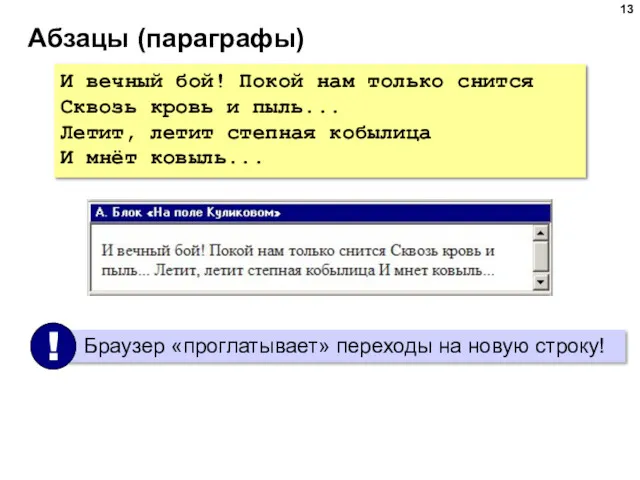 13

Абзацы (параграфы)

И вечный бой! Покой нам только снится
Сквозь кровь и пыль...
Летит, летит степная кобылица
И мнёт ковыль...

А. Блок «На поле Куликовом»

И вечный бой! Покой нам только снится Сквозь кровь и пыль... Летит, летит степная кобылица И мнет ковыль...

!

Браузер «проглатывает» переходы на новую строку!